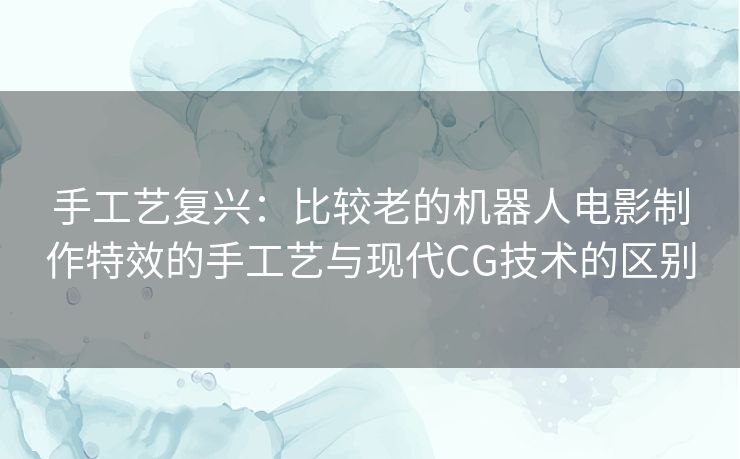 手工艺复兴：比较老的机器人电影制作特效的手工艺与现代CG技术的区别